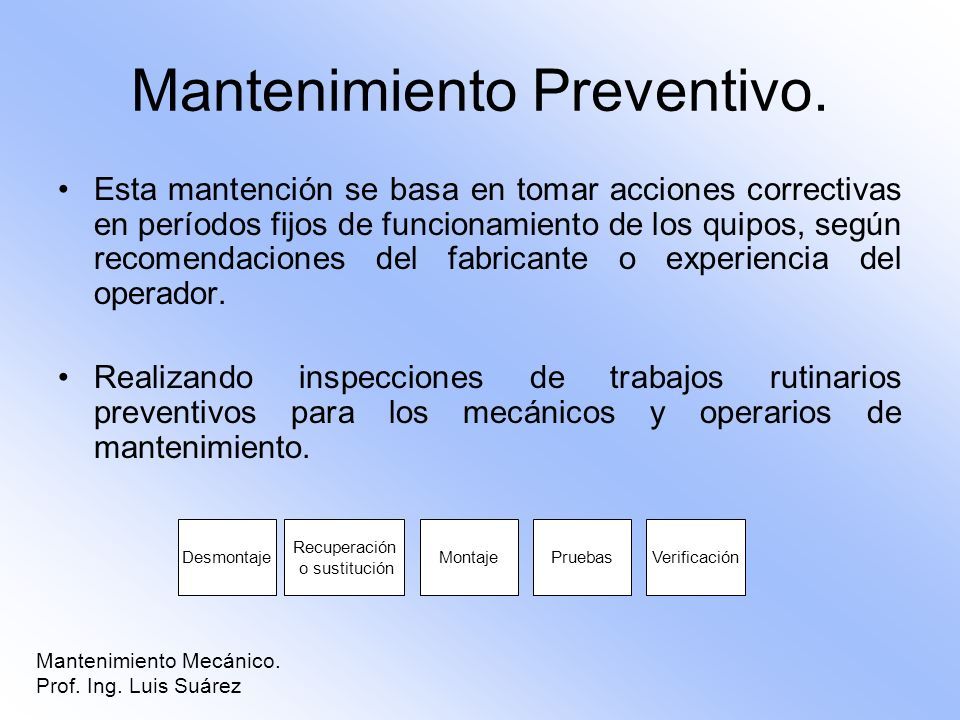 Mantenimiento Preventivo.

• Esta mantención se basa en tomar acciones correctivas en períodos fijos de funcionamiento de los quipos, según recomendaciones del fabricante o experiencia del operador.

• Realizando inspecciones de trabajos rutinarios preventivos para los mecánicos y operarios de mantenimiento.

Desmontaje

Recuperación o sustitución

Montaje

Pruebas

Verificación

Mantenimiento Mecánico.
Prof. Ing. Luis Suárez